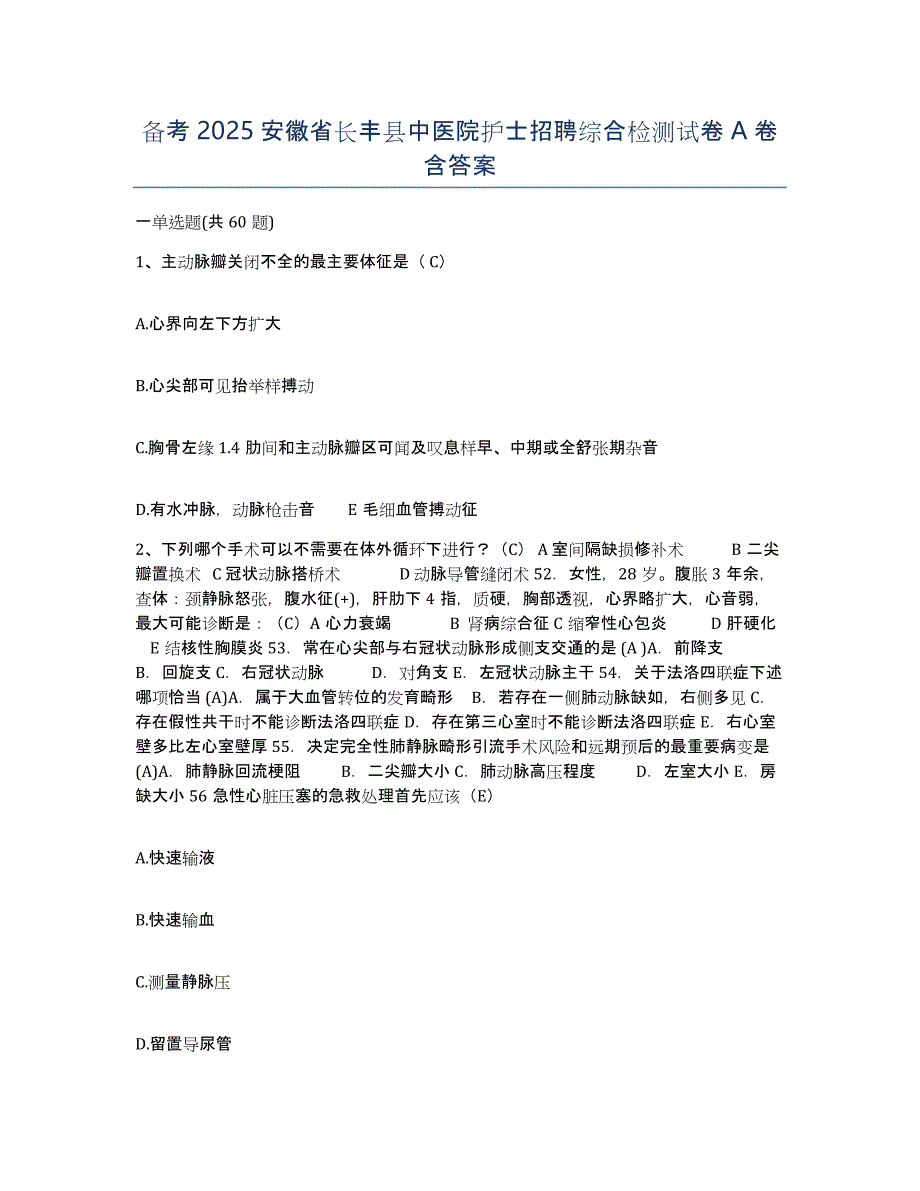 备考 2025 安徽省长丰县中医院护士招聘综合检测试卷 A 卷含答案

一单选题(共 60 题)

1、主动脉瓣关闭不全的最主要体征是（C）

A.心界向左下方扩大

B.心尖部可见抬举样搏动

C.胸骨左缘 1.4 肋间和主动脉瓣区可闻及叹息样早、中期或全舒张期杂音

D.有水冲脉，动脉枪击音　　E 毛细血管搏动征

2、下列哪个手术可以不需要在体外循环下进行？（C） A 室间隔缺损修补术　　B 二尖瓣置换术 C 冠状动脉搭桥术　　D 动脉导管缝闭术 52. 女性，28 岁。腹胀 3 年余，查体：颈静脉怒张，腹水征(+)，肝肋下 4 指，质硬，胸部透视，心界略扩大，心音弱，最大可能诊断是：（C）A 心力衰竭　　B 肾病综合征 C 缩窄性心包炎　　D 肝硬化　E 结核性胸膜炎 53. 常在心尖部与右冠状动脉形成侧支交通的是 (A )A. 前降支　B. 回旋支 C. 右冠状动脉　　D. 对角支 E. 左冠状动脉主干 54. 关于法洛四联症下述哪项恰当 (A)A. 属于大血管转位的发育畸形　B. 若存在一侧肺动脉缺如，右侧多见 C. 存在假性共干时不能诊断法洛四联症 D. 存在第三心室时不能诊断法洛四联症 E. 右心室壁多比左心室壁厚 55. 决定完全性肺静脉畸形引流手术风险和远期预后的最重要病变是 (A)A. 肺静脉回流梗阻　　B. 二尖瓣大小 C. 肺动脉高压程度　　D. 左室大小 E. 房缺大小 56 急性心脏压塞的急救处理首先应该（E）

A.快速输液

B.快速输血

C.测量静脉压

D.留置导尿管